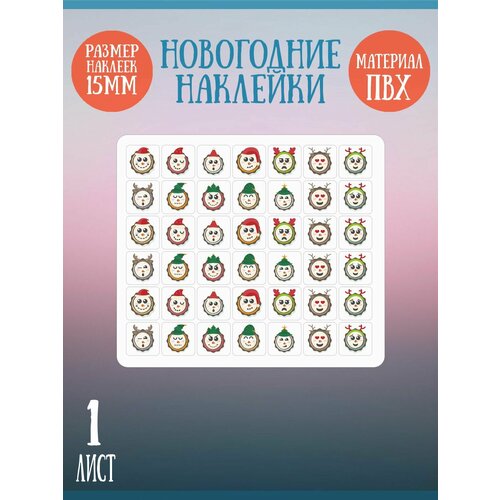 РАЗМЕР НАКЛЕЕК 15ММ

НОВОГОДНИЕ НАКЛЕЙКИ

МАТЕРИАЛ ПВХ

1 ЛИСТ